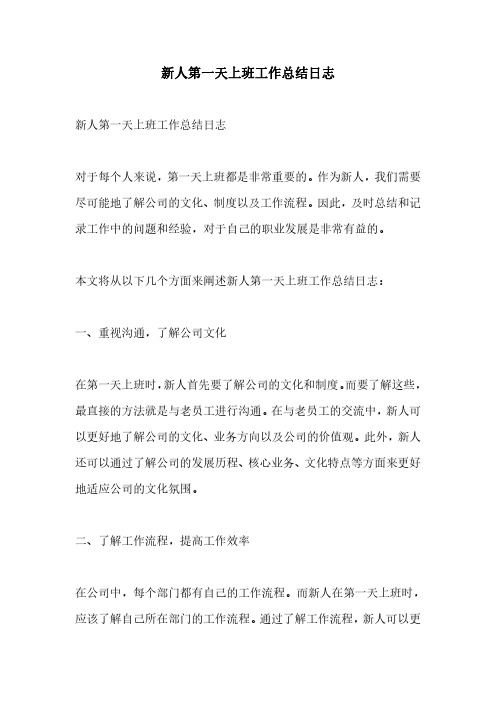 新人第一天上班工作总结日志

新人第一天上班工作总结日志

对于每个人来说，第一天上班都是非常重要的。作为新人，我们需要尽可能地了解公司的文化、制度以及工作流程。因此，及时总结和记录工作中的问题和经验，对于自己的职业发展是非常有益的。

本文将从以下几个方面来阐述新人第一天上班工作总结日志：

一、重视沟通，了解公司文化

在第一天上班时，新人首先要了解公司的文化和制度。而要了解这些，最直接的方法就是与老员工进行沟通。在与老员工的交流中，新人可以更好地了解公司的文化、业务方向以及公司的价值观。此外，新人还可以通过了解公司的发展历程、核心业务、文化特点等方面来更好地适应公司的文化氛围。

二、了解工作流程，提高工作效率

在公司中，每个部门都有自己的工作流程。而新人在第一天上班时，应该了解自己所在部门的工作流程。通过了解工作流程，新人可以更